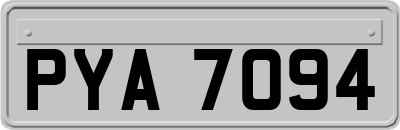 PYA 7094